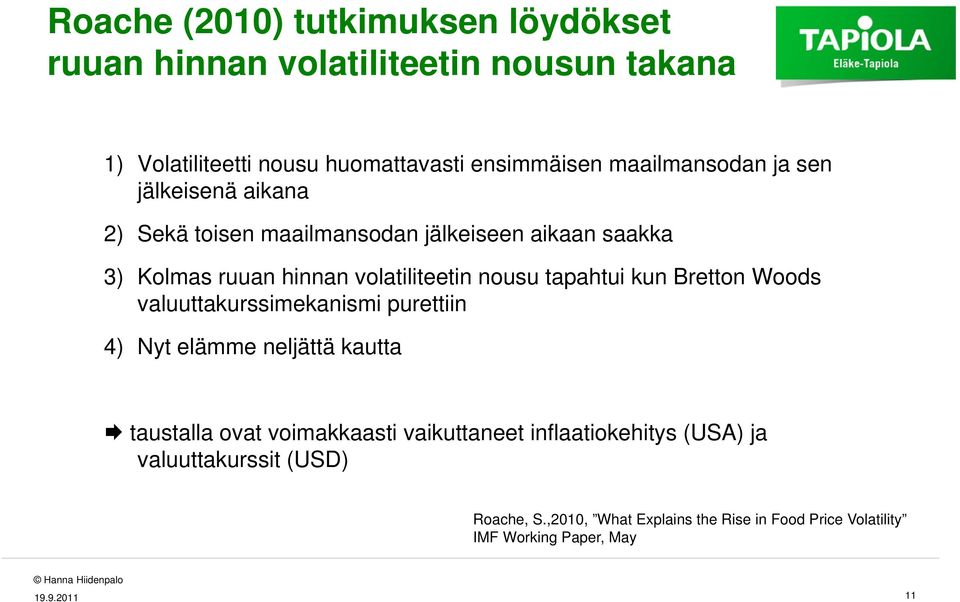 Roache (2010) tutkimuksen löydökset ruuan hinnan volatiliteetin nousun takana

TAPIOLA
Eläke-Tapiola

1) Volatiliteetti nousu huomattavasti ensimmäisen maailmansodan ja sen jälkeisenä aikana

2) Sekä toisen maailmansodan jälkeiseen aikaan saakka

3) Kolmas ruuan hinnan volatiliteetin nousu tapahtui kun Bretton Woods valuuttakurssimekanismi purettiin

4) Nyt elämme neljättä kautta

➡ taustalla ovat voimakkaasti vaikuttaneet inflaatiokehitys (USA) ja valuuttakurssit (USD)

Roache, S.,2010, ”What Explains the Rise in Food Price Volatility” IMF Working Paper, May

© Hanna Hiidenpalo
19.9.2011

11